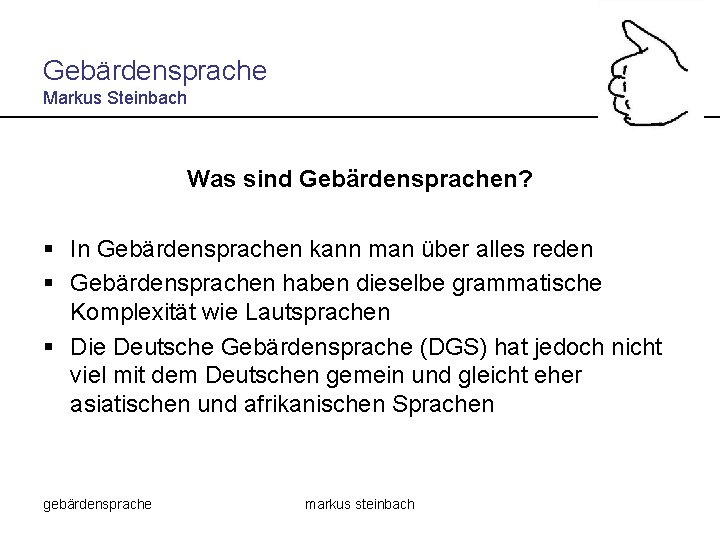 Gebärdensprache
Markus Steinbach

Was sind Gebärdensprachen?

▪ In Gebärdensprachen kann man über alles reden
▪ Gebärdensprachen haben dieselbe grammatische Komplexität wie Lautsprachen
▪ Die Deutsche Gebärdensprache (DGS) hat jedoch nicht viel mit dem Deutschen gemein und gleicht eher asiatischen und afrikanischen Sprachen

gebärdensprache
markus steinbach